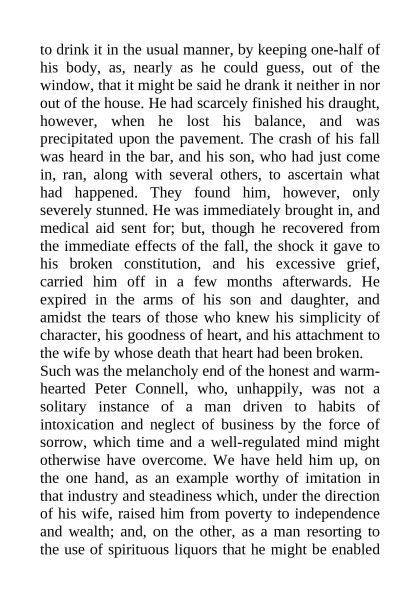 to drink it in the usual manner, by keeping one-half of his body, as, nearly as he could guess, out of the window, that it might be said he drank it neither in nor out of the house. He had scarcely finished his draught, however, when he lost his balance, and was precipitated upon the pavement. The crash of his fall was heard in the bar, and his son, who had just come in, ran, along with several others, to ascertain what had happened. They found him, however, only severely stunned. He was immediately brought in, and medical aid sent for; but, though he recovered from the immediate effects of the fall, the shock it gave to his broken constitution, and his excessive grief, carried him off in a few months afterwards. He expired in the arms of his son and daughter, and amidst the tears of those who knew his simplicity of character, his goodness of heart, and his attachment to the wife by whose death that heart had been broken.
Such was the melancholy end of the honest and warm-hearted Peter Connell, who, unhappily, was not a solitary instance of a man driven to habits of intoxication and neglect of business by the force of sorrow, which time and a well-regulated mind might otherwise have overcome. We have held him up, on the one hand, as an example worthy of imitation in that industry and steadiness which, under the direction of his wife, raised him from poverty to independence and wealth; and, on the other, as a man resorting to the use of spirituous liquors that he might be enabled